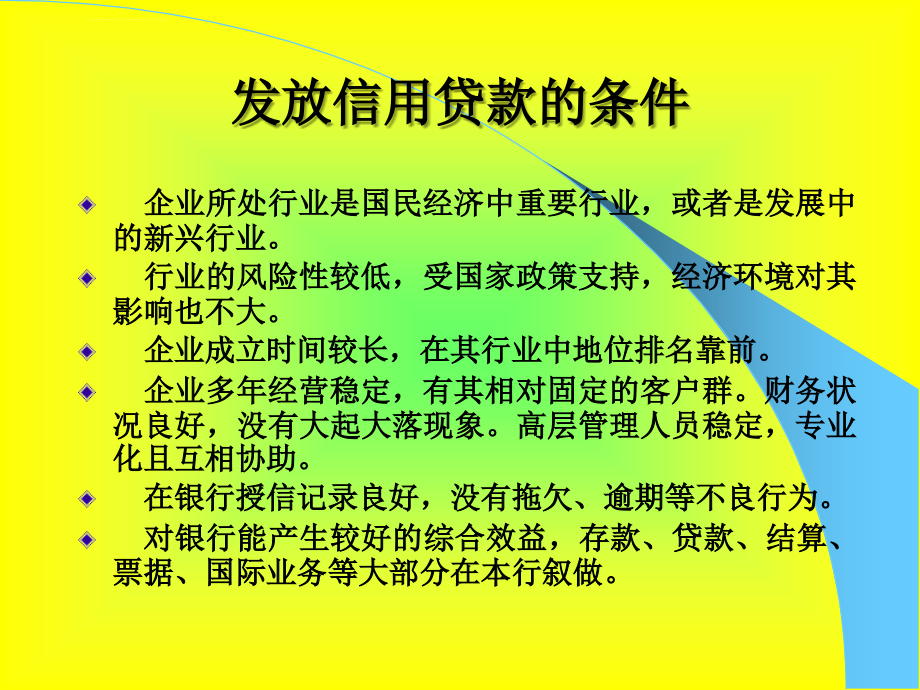 发放信用贷款的条件

企业所处行业是国民经济中重要行业，或者是发展中的新兴行业。

行业的风险性较低，受国家政策支持，经济环境对其影响也不大。

企业成立时间较长，在其行业中地位排名靠前。

企业多年经营稳定，有其相对固定的客户群。财务状况良好，没有大起大落现象。高层管理人员稳定，专业化且互相协助。

在银行授信记录良好，没有拖欠、逾期等不良行为。

对银行能产生较好的综合效益，存款、贷款、结算、票据、国际业务等大部分在本行叙做。